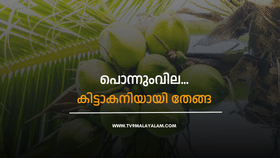 പൊന്നുംവില...
കിട്ടാകനിയായി തേങ്ങ

WWW.TV9MALAYALAM.COM